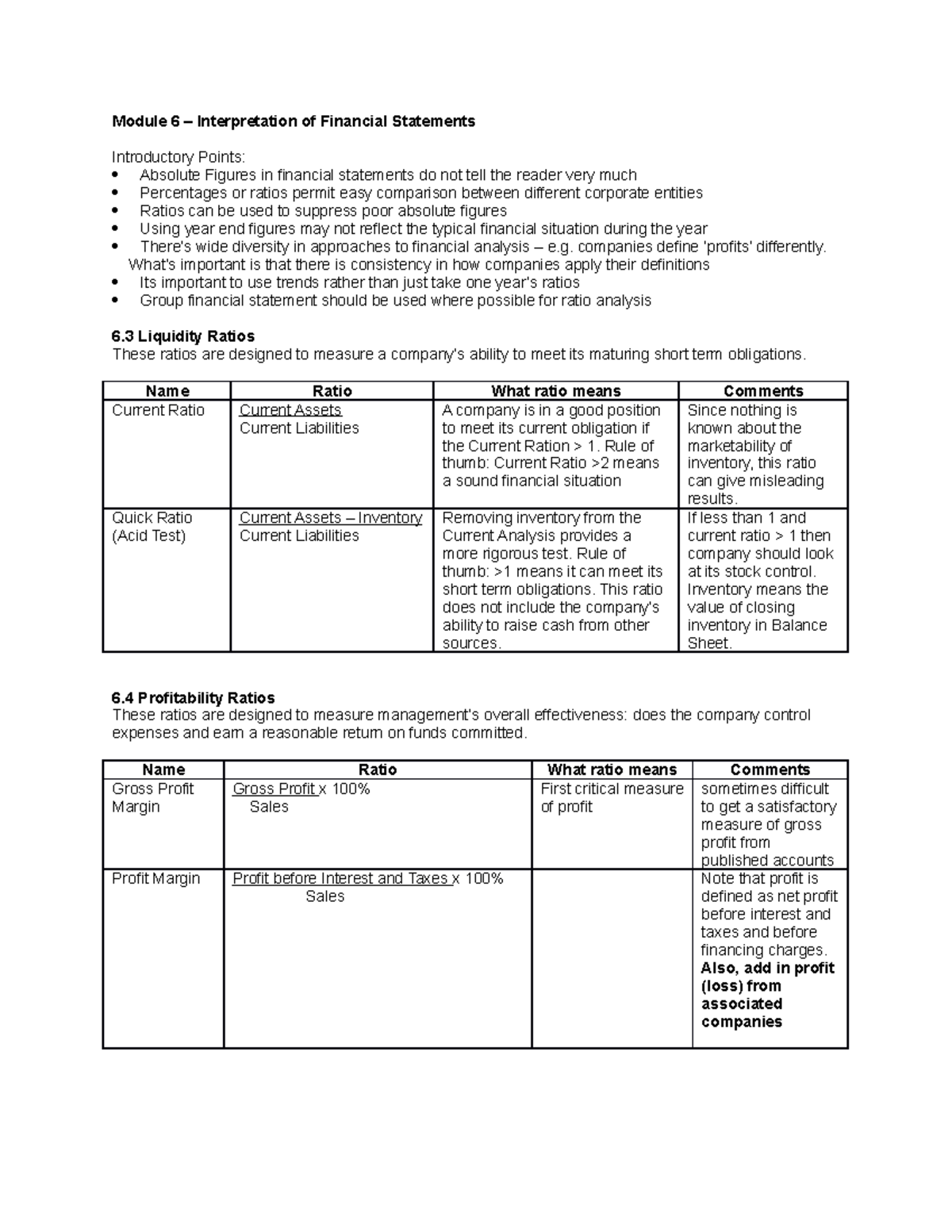 Module 6 – Interpretation of Financial Statements

Introductory Points:
• Absolute Figures in financial statements do not tell the reader very much
• Percentages or ratios permit easy comparison between different corporate entities
• Ratios can be used to suppress poor absolute figures
• Using year end figures may not reflect the typical financial situation during the year
• There's wide diversity in approaches to financial analysis – e.g. companies define 'profits' differently. What's important is that there is consistency in how companies apply their definitions
• Its important to use trends rather than just take one year's ratios
• Group financial statement should be used where possible for ratio analysis

6.3 Liquidity Ratios
These ratios are designed to measure a company's ability to meet its maturing short term obligations.

| Name | Ratio | What ratio means | Comments |
|---|---|---|---|
| Current Ratio | Current Assets Current Liabilities | A company is in a good position to meet its current obligation if the Current Ration > 1. Rule of thumb: Current Ratio >2 means a sound financial situation | Since nothing is known about the marketability of inventory, this ratio can give misleading results. |
| Quick Ratio (Acid Test) | Current Assets – Inventory Current Liabilities | Removing inventory from the Current Analysis provides a more rigorous test. Rule of thumb: >1 means it can meet its short term obligations. This ratio does not include the company's ability to raise cash from other sources. | If less than 1 and current ratio > 1 then company should look at its stock control. Inventory means the value of closing inventory in Balance Sheet. |

6.4 Profitability Ratios
These ratios are designed to measure management's overall effectiveness: does the company control expenses and earn a reasonable return on funds committed.

| Name | Ratio | What ratio means | Comments |
|---|---|---|---|
| Gross Profit Margin | Gross Profit x 100% Sales | First critical measure of profit | sometimes difficult to get a satisfactory measure of gross profit from published accounts |
| Profit Margin | Profit before Interest and Taxes x 100% Sales | | Note that profit is defined as net profit before interest and taxes and before financing charges. Also, add in profit (loss) from associated companies |